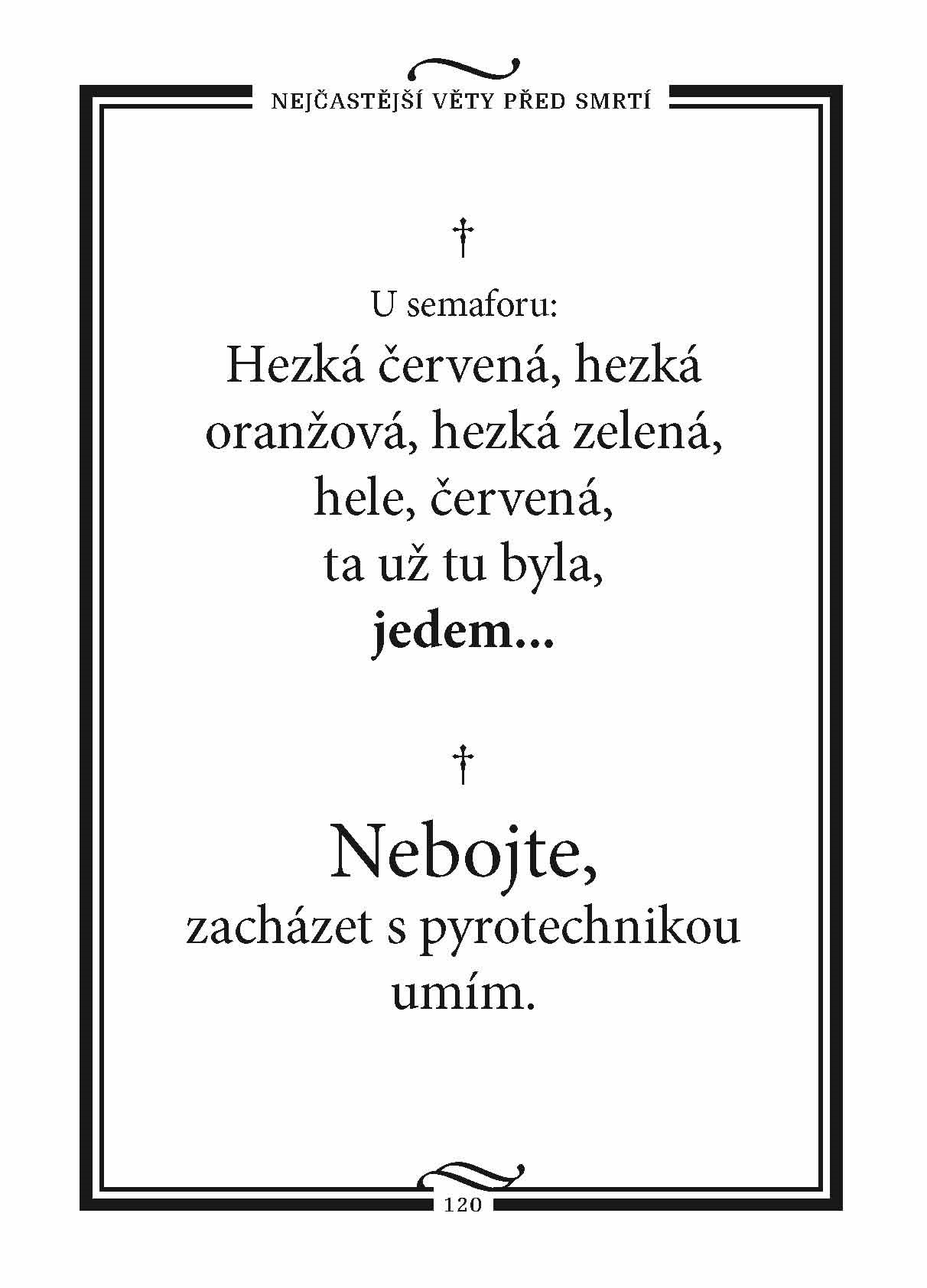 NEJČASTĚJŠÍ VĚTY PŘED SMRTÍ

†

U semaforu:
Hezká červená, hezká oranžová, hezká zelená, hele, červená, ta už tu byla, jedem...

†

Nebojte,
zacházet s pyrotechnikou umím.

120